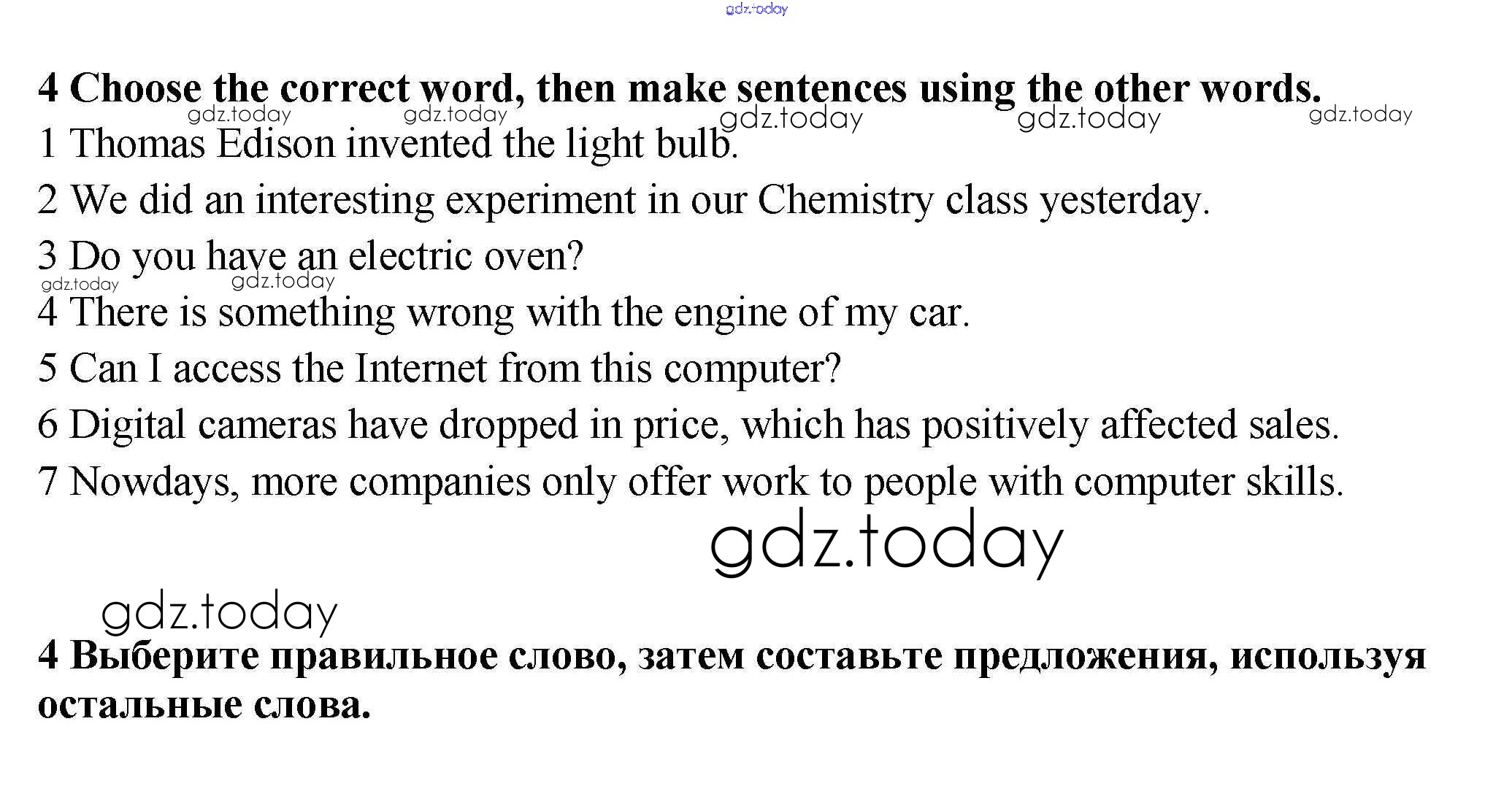 4 Choose the correct word, then make sentences using the other words.

1 Thomas Edison invented the light bulb.

2 We did an interesting experiment in our Chemistry class yesterday.

3 Do you have an electric oven?

4 There is something wrong with the engine of my car.

5 Can I access the Internet from this computer?

6 Digital cameras have dropped in price, which has positively affected sales.

7 Nowdays, more companies only offer work to people with computer skills.

4 Выберите правильное слово, затем составьте предложения, используя остальные слова.

gdz.today